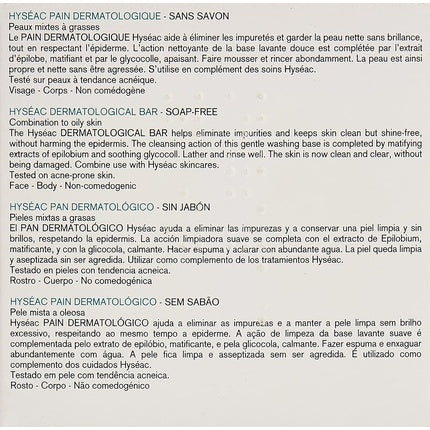 HYSÉAC PAIN DERMATOLOGIQUE - SANS SAVON
Peaux mixtes à grasses
Le PAIN DERMATOLOGIQUE Hyséac aide à éliminer les impuretés et garder la peau nette sans brillance, tout en respectant l'épiderme. L'action nettoyante de la base lavante douce est complétée par l'extrait d'épilobe, matifiant et par le glycocolle, apaisant. Faire mousser et rincer abondamment. La peau est ainsi propre et nette sans être agressée. S'utilise en complément des soins Hyséac.
Testé sur peaux à tendance acnéique.
Visage - Corps - Non comédogène

HYSÉAC DERMATOLOGICAL BAR - SOAP-FREE
Combination to oily skin
The Hyséac DERMATOLOGICAL BAR helps eliminate impurities and keeps skin clean but shine-free, without harming the epidermis. The cleansing action of this gentle washing base is completed by matifying extracts of epilobium and soothing glycocoll. Lather and rinse well. The skin is now clean and clear, without being damaged. Combine use with Hyséac skincares.
Tested on acne-prone skin.
Face - Body - Non-comedogenic

HYSÉAC PAN DERMATOLÓGICO - SIN JABÓN
Pieles mixtas a grasas
El PAN DERMATOLÓGICO Hyséac ayuda a eliminar las impurezas y a conservar una piel limpia y sin brillos, respetando la epidermis. La acción limpiadora suave se completa con el extracto de Epilobium, matificante, y con la glicocola, calmante. Hacer espuma y aclarar con abundante agua. La piel queda limpia y aseptizada sin ser agredida. Utilizar como complemento de los tratamientos Hyséac.
Testado en pieles con tendencia acneica.
Rostro - Cuerpo - No comedogénica

HYSÉAC PAIN DERMATOLÓGICO - SEM SABÃO
Pele mista a oleosa
Hyséac PAIN DERMATOLÓGICO ajuda a eliminar as impurezas e a manter a pele limpa sem brilho excessivo, respeitando ao mesmo tempo a epiderme. A ação de limpeza da base lavante suave é complementada pelo extrato de epilóbio, matificante, e pela glicocola, calmante. Fazer espuma e enxaguar abundantemente com água. A pele fica limpa e asseptizada sem ser agredida. É utilizado como complemento dos cuidados Hyséac.
Testado em pele com tendência acneica.
Rosto - Corpo - Não comedogénico